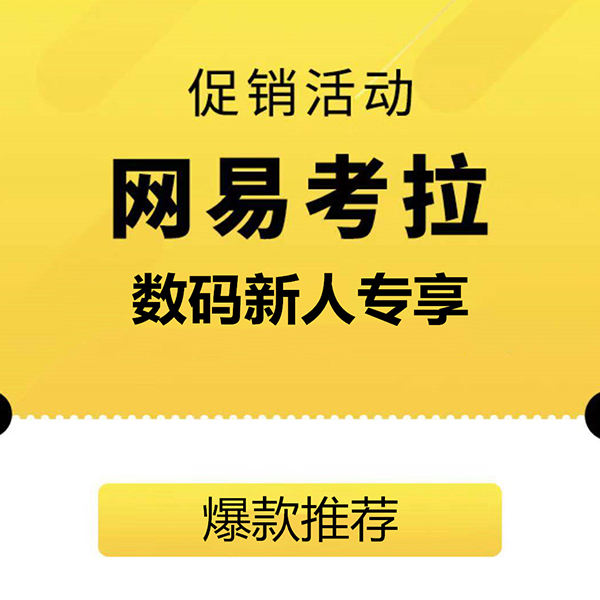 促销活动

网易考拉

数码新人专享

爆款推荐